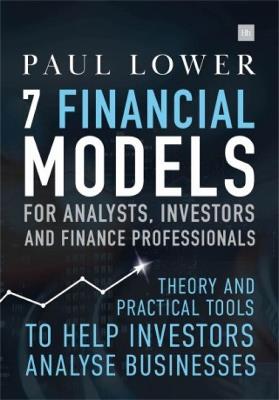 Hh

PAUL LOWER

7 FINANCIAL MODELS

FOR ANALYSTS, INVESTORS AND FINANCE PROFESSIONALS

THEORY AND PRACTICAL TOOLS TO HELP INVESTORS ANALYSE BUSINESSES